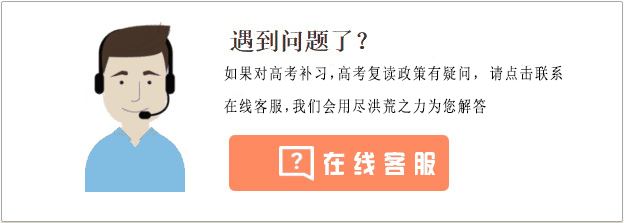 遇到问题了？

如果对高考补习，高考复读政策有疑问，请点击联系在线客服，我们会用尽洪荒之力为您解答

? 在线客服